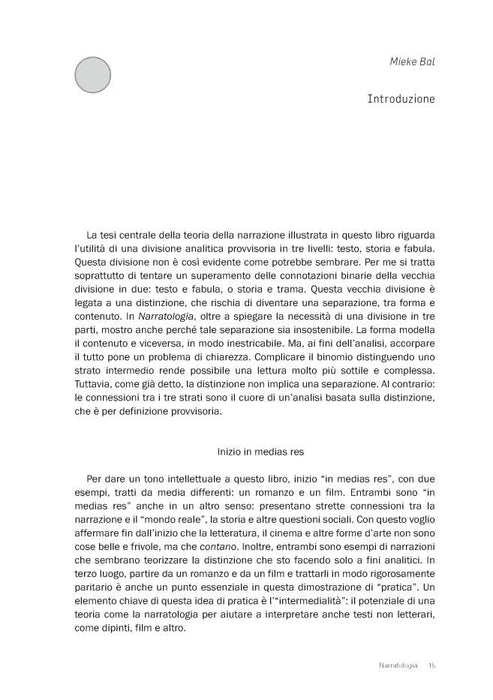 Mieke Bal

Introduzione

La tesi centrale della teoria della narrazione illustrata in questo libro riguarda l'utilità di una divisione analitica provvisoria in tre livelli: testo, storia e fabula. Questa divisione non è così evidente come potrebbe sembrare. Per me si tratta soprattutto di tentare un superamento delle connotazioni binarie della vecchia divisione in due: testo e fabula, o storia e trama. Questa vecchia divisione è legata a una distinzione, che rischia di diventare una separazione, tra forma e contenuto. In Narratologia, oltre a spiegare la necessità di una divisione in tre parti, mostro anche perché tale separazione sia insostenibile. La forma modella il contenuto e viceversa, in modo inestricabile. Ma, ai fini dell'analisi, accorpare il tutto pone un problema di chiarezza. Complicare il binomio distinguendo uno strato intermedio rende possibile una lettura molto più sottile e complessa. Tuttavia, come già detto, la distinzione non implica una separazione. Al contrario: le connessioni tra i tre strati sono il cuore di un'analisi basata sulla distinzione, che è per definizione provvisoria.

Inizio in medias res

Per dare un tono intellettuale a questo libro, inizio "in medias res", con due esempi, tratti da media differenti: un romanzo e un film. Entrambi sono "in medias res" anche in un altro senso: presentano strette connessioni tra la narrazione e il "mondo reale", la storia e altre questioni sociali. Con questo voglio affermare fin dall'inizio che la letteratura, il cinema e altre forme d'arte non sono cose belle e frivole, ma che contano. Inoltre, entrambi sono esempi di narrazioni che sembrano teorizzare la distinzione che sto facendo solo a fini analitici. In terzo luogo, partire da un romanzo e da un film e trattarli in modo rigorosamente paritario è anche un punto essenziale in questa dimostrazione di "pratica". Un elemento chiave di questa idea di pratica è l'"intermedialità": il potenziale di una teoria come la narratologia per aiutare a interpretare anche testi non letterari, come dipinti, film e altro.

Narratologia 15